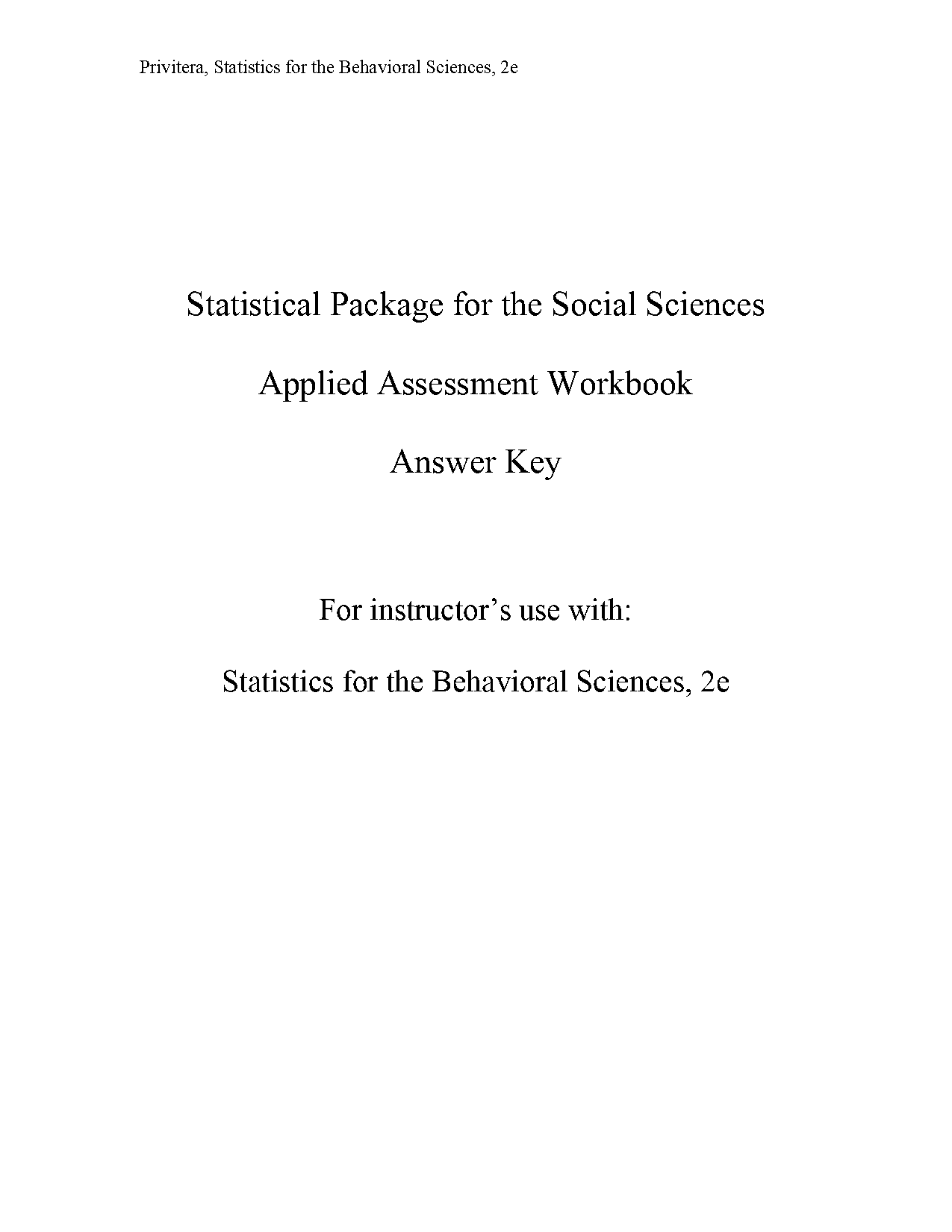 Privitera, Statistics for the Behavioral Sciences, 2e

Statistical Package for the Social Sciences

Applied Assessment Workbook

Answer Key

For instructor’s use with:

Statistics for the Behavioral Sciences, 2e